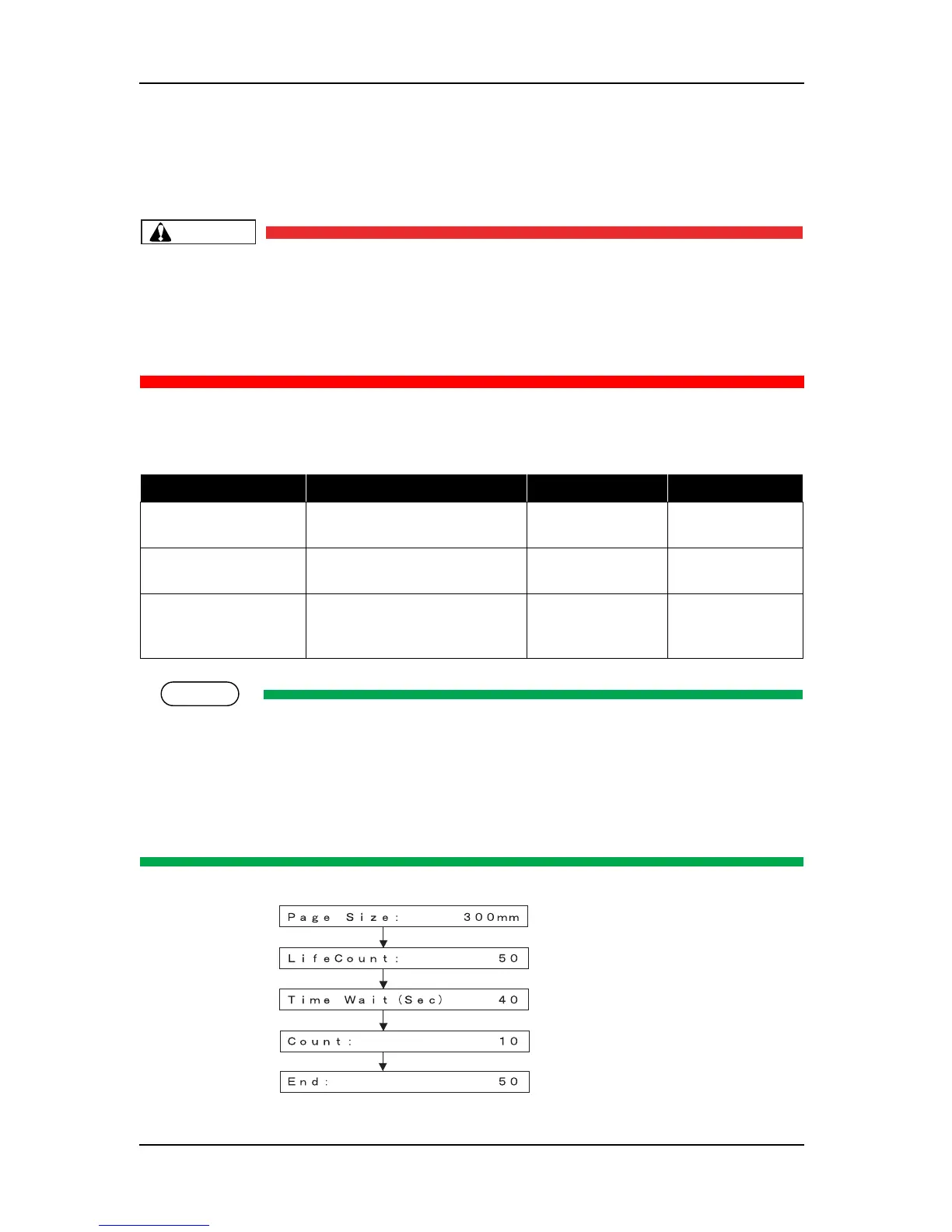 Page Size: 300mm

LifeCount: 50

Time Wait (Sec) 40

Count: 10

End: 50